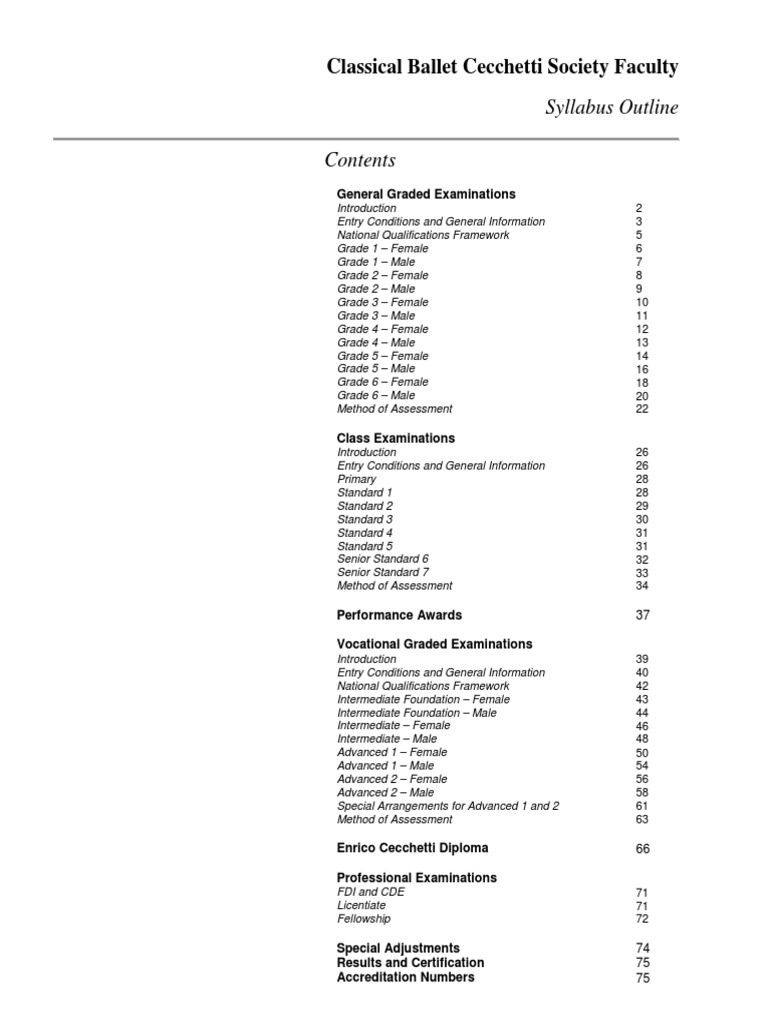 Classical Ballet Cecchetti Society Faculty

Syllabus Outline

Contents

General Graded Examinations
Introduction 2
Entry Conditions and General Information 3
National Qualifications Framework 5
Grade 1 – Female 6
Grade 1 – Male 7
Grade 2 – Female 8
Grade 2 – Male 9
Grade 3 – Female 10
Grade 3 – Male 11
Grade 4 – Female 12
Grade 4 – Male 13
Grade 5 – Female 14
Grade 5 – Male 16
Grade 6 – Female 18
Grade 6 – Male 20
Method of Assessment 22

Class Examinations
Introduction 26
Entry Conditions and General Information 26
Primary 28
Standard 1 28
Standard 2 29
Standard 3 30
Standard 4 31
Standard 5 31
Senior Standard 6 32
Senior Standard 7 33
Method of Assessment 34

Performance Awards 37

Vocational Graded Examinations
Introduction 39
Entry Conditions and General Information 40
National Qualifications Framework 42
Intermediate Foundation – Female 43
Intermediate Foundation – Male 44
Intermediate – Female 46
Intermediate – Male 48
Advanced 1 – Female 50
Advanced 1 – Male 54
Advanced 2 – Female 56
Advanced 2 – Male 58
Special Arrangements for Advanced 1 and 2 61
Method of Assessment 63

Enrico Cecchetti Diploma 66

Professional Examinations
FDI and CDE 71
Licentiate 71
Fellowship 72

Special Adjustments 74
Results and Certification 75
Accreditation Numbers 75